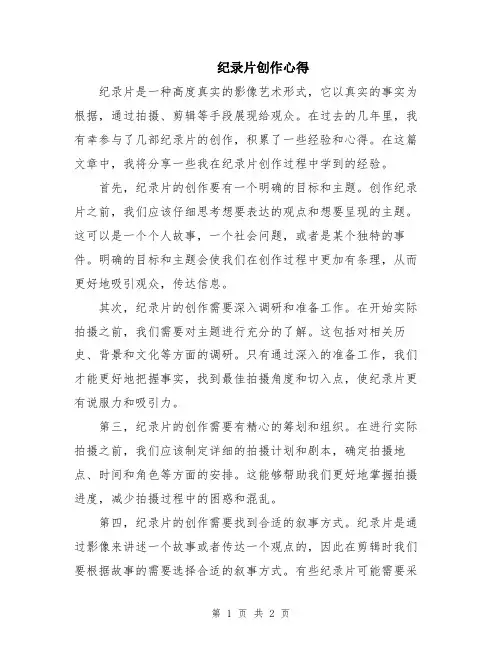 纪录片创作心得

纪录片是一种高度真实的影像艺术形式，它以真实的事实为根据，通过拍摄、剪辑等手段展现给观众。在过去的几年里，我有幸参与了几部纪录片的创作，积累了一些经验和心得。在这篇文章中，我将分享一些我在纪录片创作过程中学到的经验。

首先，纪录片的创作要有一个明确的目标和主题。创作纪录片之前，我们应该仔细思考想要表达的观点和想要呈现的主题。这可以是一个个人故事，一个社会问题，或者是某个独特的事件。明确的目标和主题会使我们在创作过程中更加有条理，从而更好地吸引观众，传达信息。

其次，纪录片的创作需要深入调研和准备工作。在开始实际拍摄之前，我们需要对主题进行充分的了解。这包括对相关历史、背景和文化等方面的调研。只有通过深入的准备工作，我们才能更好地把握事实，找到最佳拍摄角度和切入点，使纪录片更有说服力和吸引力。

第三，纪录片的创作需要有精心的筹划和组织。在进行实际拍摄之前，我们应该制定详细的拍摄计划和剧本，确定拍摄地点、时间和角色等方面的安排。这能够帮助我们更好地掌握拍摄进度，减少拍摄过程中的困惑和混乱。

第四，纪录片的创作需要找到合适的叙事方式。纪录片是通过影像来讲述一个故事或者传达一个观点的，因此在剪辑时我们要根据故事的需要选择合适的叙事方式。有些纪录片可能需要采

第 1 页 共 2 页